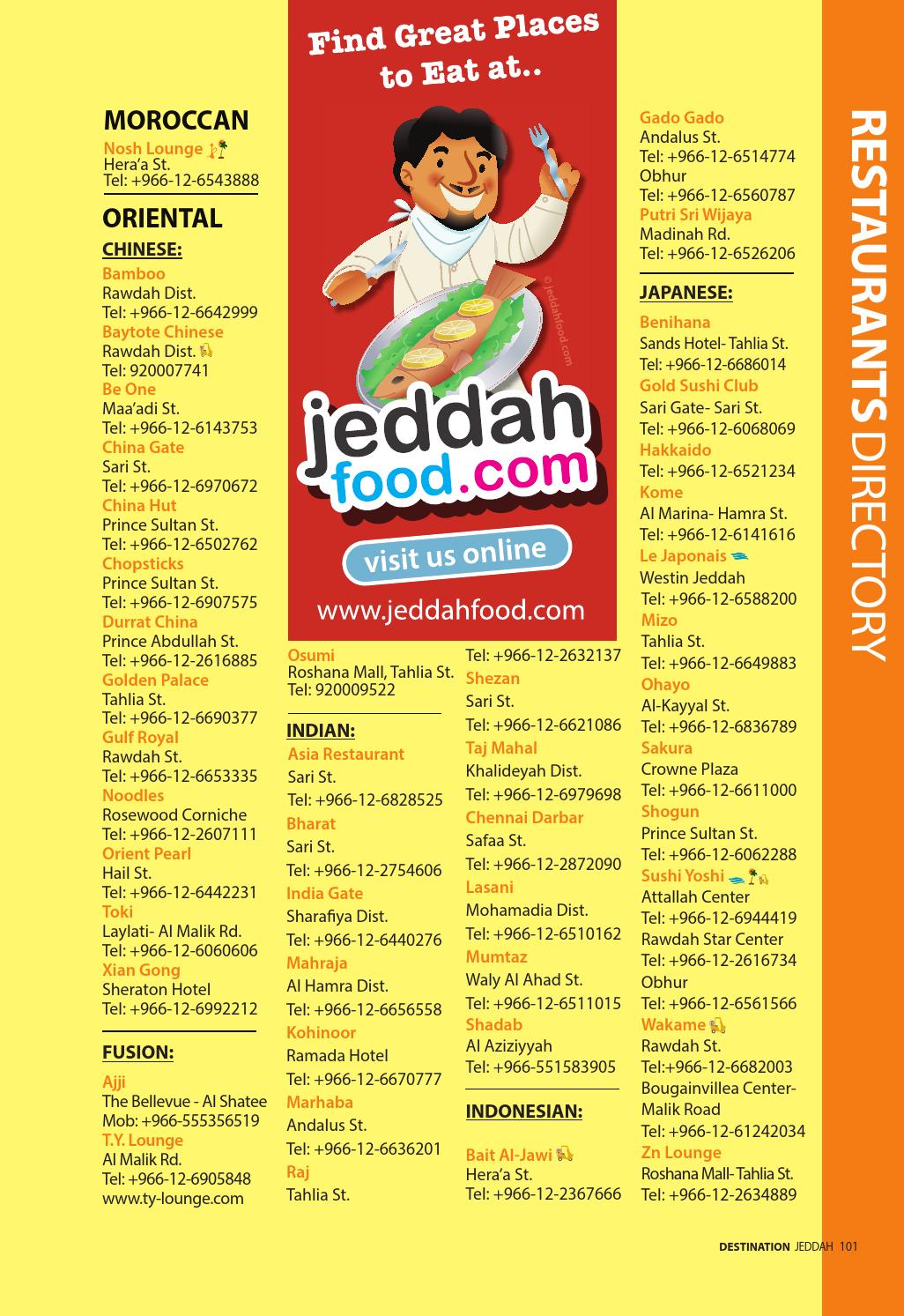 MOROCCAN
Nosh Lounge
Hera'a St.
Tel: +966-12-6543888

ORIENTAL
CHINESE:
Bamboo
Rawdah Dist.
Tel: +966-12-6642999
Baytote Chinese
Rawdah Dist.
Tel: 920007741
Be One
Maa'adi St.
Tel: +966-12-6143753
China Gate
Sari St.
Tel: +966-12-6970672
China Hut
Prince Sultan St.
Tel: +966-12-6502762
Chopsticks
Prince Sultan St.
Tel: +966-12-6907575
Durrat China
Prince Abdullah St.
Tel: +966-12-2616885
Golden Palace
Tahlia St.
Tel: +966-12-6690377
Gulf Royal
Rawdah St.
Tel: +966-12-6653335
Noodles
Rosewood Corniche
Tel: +966-12-2607111
Orient Pearl
Hail St.
Tel: +966-12-6442231
Toki
Laylati- Al Malik Rd.
Tel: +966-12-6060606
Xian Gong
Sheraton Hotel
Tel: +966-12-6992212

FUSION:
Ajji
The Bellevue - Al Shatee
Mob: +966-555356519
T.Y. Lounge
Al Malik Rd.
Tel: +966-12-6905848
www.ty-lounge.com

Find Great Places to Eat at..
© jeddahfood.com
jeddah food.com
visit us online
www.jeddahfood.com

Osumi
Roshana Mall, Tahlia St.
Tel: 920009522

INDIAN:
Asia Restaurant
Sari St.
Tel: +966-12-6828525
Bharat
Sari St.
Tel: +966-12-2754606
India Gate
Sharafiya Dist.
Tel: +966-12-6440276
Mahraja
Al Hamra Dist.
Tel: +966-12-6656558
Kohinoor
Ramada Hotel
Tel: +966-12-6670777
Marhaba
Andalus St.
Tel: +966-12-6636201
Raj
Tahlia St.
Tel: +966-12-2632137
Shezan
Sari St.
Tel: +966-12-6621086
Taj Mahal
Khalideyah Dist.
Tel: +966-12-6979698
Chennai Darbar
Safaa St.
Tel: +966-12-2872090
Lasani
Mohamadia Dist.
Tel: +966-12-6510162
Mumtaz
Waly Al Ahad St.
Tel: +966-12-6511015
Shadab
Al Aziziyyah
Tel: +966-551583905

INDONESIAN:
Bait Al-Jawi
Hera'a St.
Tel: +966-12-2367666

Gado Gado
Andalus St.
Tel: +966-12-6514774
Obhur
Tel: +966-12-6560787
Putri Sri Wijaya
Madinah Rd.
Tel: +966-12-6526206

JAPANESE:
Benihana
Sands Hotel- Tahlia St.
Tel: +966-12-6686014
Gold Sushi Club
Sari Gate- Sari St.
Tel: +966-12-6068069
Hakkaido
Tel: +966-12-6521234
Kome
Al Marina- Hamra St.
Tel: +966-12-6141616
Le Japonais
Westin Jeddah
Tel: +966-12-6588200
Mizo
Tahlia St.
Tel: +966-12-6649883
Ohayo
Al-Kayyal St.
Tel: +966-12-6836789
Sakura
Crowne Plaza
Tel: +966-12-6611000
Shogun
Prince Sultan St.
Tel: +966-12-6062288
Sushi Yoshi
Attallah Center
Tel: +966-12-6944419
Rawdah Star Center
Tel: +966-12-2616734
Obhur
Tel: +966-12-6561566
Wakame
Rawdah St.
Tel:+966-12-6682003
Bougainvillea Center-
Malik Road
Tel: +966-12-61242034
Zn Lounge
Roshana Mall- Tahlia St.
Tel: +966-12-2634889

RESTAURANTS DIRECTORY

DESTINATION JEDDAH 101